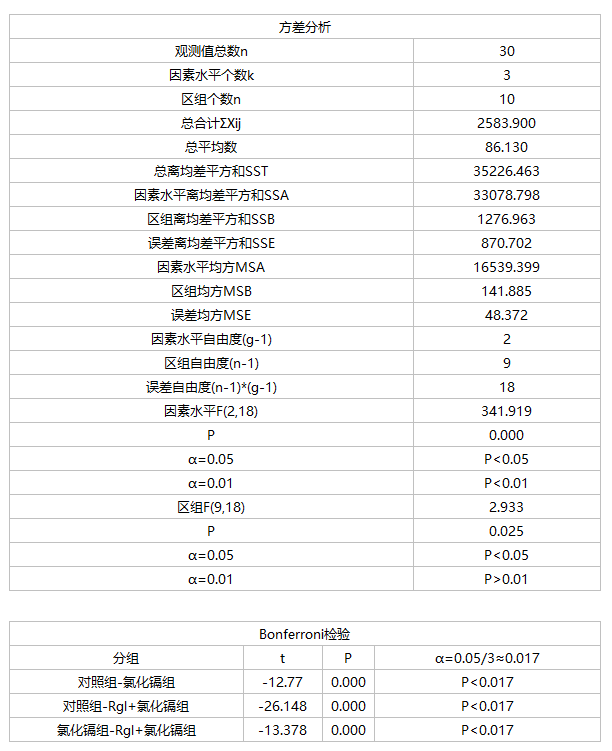 | 方差分析 | |
|---|---|
| 观测值总数n | 30 |
| 因素水平个数k | 3 |
| 区组个数n | 10 |
| 总合计ΣXij | 2583.900 |
| 总平均数 | 86.130 |
| 总离均差平方和SST | 35226.463 |
| 因素水平离均差平方和SSA | 33078.798 |
| 区组离均差平方和SSB | 1276.963 |
| 误差离均差平方和SSE | 870.702 |
| 因素水平均方MSA | 16539.399 |
| 区组均方MSB | 141.885 |
| 误差均方MSE | 48.372 |
| 因素水平自由度(g-1) | 2 |
| 区组自由度(n-1) | 9 |
| 误差自由度(n-1)*(g-1) | 18 |
| 因素水平F(2,18) | 341.919 |
| P | 0.000 |
| α=0.05 | P<0.05 |
| α=0.01 | P<0.01 |
| 区组F(9,18) | 2.933 |
| P | 0.025 |
| α=0.05 | P<0.05 |
| α=0.01 | P>0.01 |

| Bonferroni检验 | | | |
|---|---|---|---|
| 分组 | t | P | α=0.05/3≈0.017 |
| 对照组-氯化镉组 | -12.77 | 0.000 | P<0.017 |
| 对照组-Rgl+氯化镉组 | -26.148 | 0.000 | P<0.017 |
| 氯化镉组-Rgl+氯化镉组 | -13.378 | 0.000 | P<0.017 |